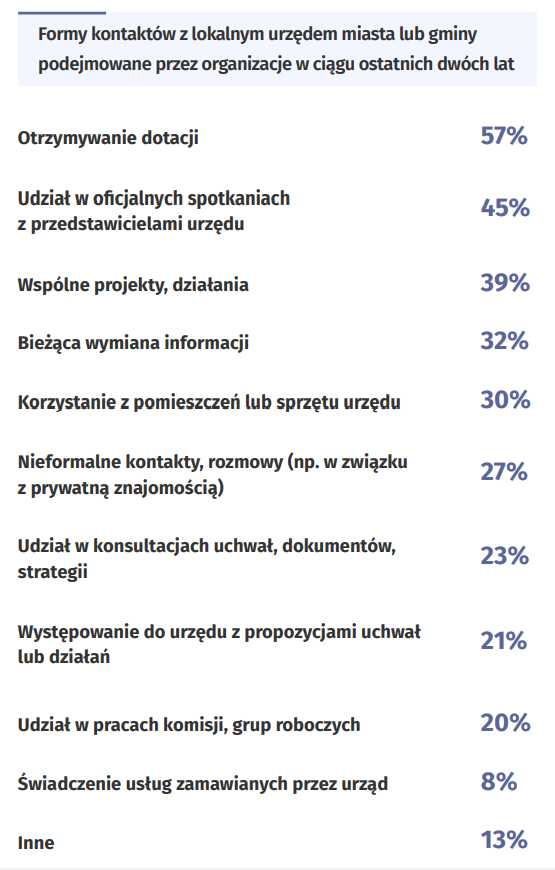 Formy kontaktów z lokalnym urzędem miasta lub gminy podejmowane przez organizacje w ciągu ostatnich dwóch lat

| | |
|---|---|
| Otrzymywanie dotacji | 57% |
| Udział w oficjalnych spotkaniach z przedstawicielami urzędu | 45% |
| Wspólne projekty, działania | 39% |
| Bieżąca wymiana informacji | 32% |
| Korzystanie z pomieszczeń lub sprzętu urzędu | 30% |
| Nieformalne kontakty, rozmowy (np. w związku z prywatną znajomością) | 27% |
| Udział w konsultacjach uchwał, dokumentów, strategii | 23% |
| Występowanie do urzędu z propozycjami uchwał lub działań | 21% |
| Udział w pracach komisji, grup roboczych | 20% |
| Świadczenie usług zamawianych przez urząd | 8% |
| Inne | 13% |